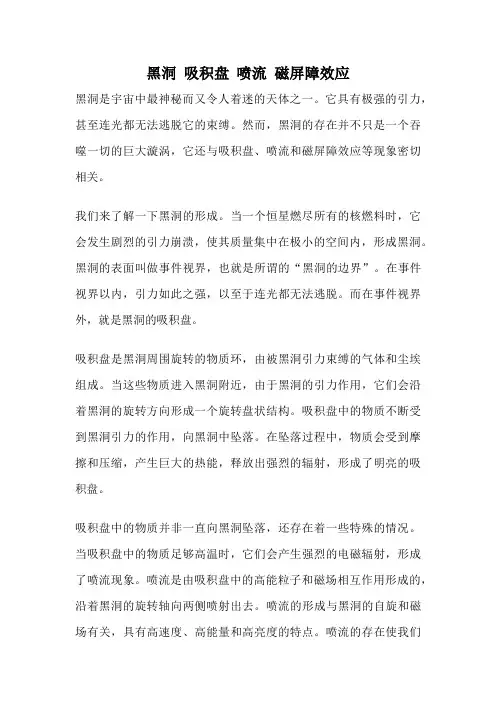 黑洞 吸积盘 喷流 磁屏障效应

黑洞是宇宙中最神秘而又令人着迷的天体之一。它具有极强的引力，甚至连光都无法逃脱它的束缚。然而，黑洞的存在并不只是一个吞噬一切的巨大漩涡，它还与吸积盘、喷流和磁屏障效应等现象密切相关。

我们来了解一下黑洞的形成。当一个恒星燃尽所有的核燃料时，它会发生剧烈的引力崩溃，使其质量集中在极小的空间内，形成黑洞。黑洞的表面叫做事件视界，也就是所谓的“黑洞的边界”。在事件视界以内，引力如此之强，以至于连光都无法逃脱。而在事件视界外，就是黑洞的吸积盘。

吸积盘是黑洞周围旋转的物质环，由被黑洞引力束缚的气体和尘埃组成。当这些物质进入黑洞附近，由于黑洞的引力作用，它们会沿着黑洞的旋转方向形成一个旋转盘状结构。吸积盘中的物质不断受到黑洞引力的作用，向黑洞中坠落。在坠落过程中，物质会受到摩擦和压缩，产生巨大的热能，释放出强烈的辐射，形成了明亮的吸积盘。

吸积盘中的物质并非一直向黑洞坠落，还存在着一些特殊的情况。当吸积盘中的物质足够高温时，它们会产生强烈的电磁辐射，形成了喷流现象。喷流是由吸积盘中的高能粒子和磁场相互作用形成的，沿着黑洞的旋转轴向两侧喷射出去。喷流的形成与黑洞的自旋和磁场有关，具有高速度、高能量和高亮度的特点。喷流的存在使我们